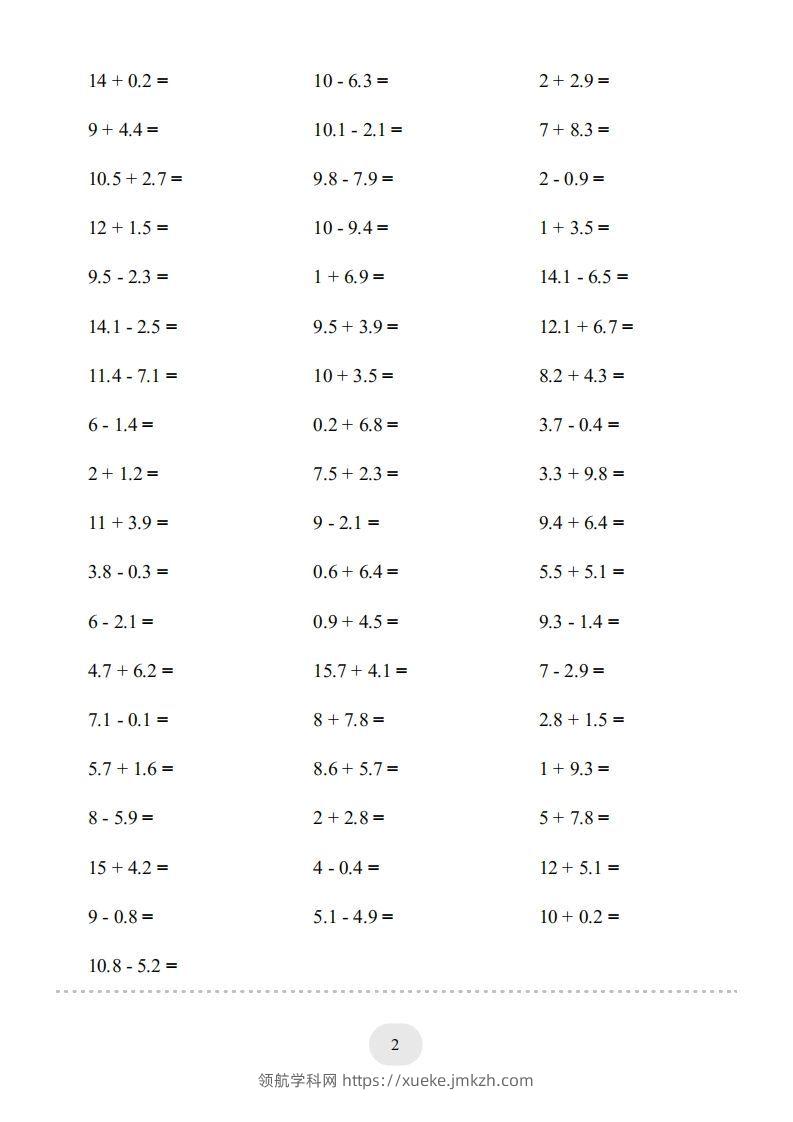 $14 + 0.2 =$

$9 + 4.4 =$

$10.5 + 2.7 =$

$12 + 1.5 =$

$9.5 - 2.3 =$

$14.1 - 2.5 =$

$11.4 - 7.1 =$

$6 - 1.4 =$

$2 + 1.2 =$

$11 + 3.9 =$

$3.8 - 0.3 =$

$6 - 2.1 =$

$4.7 + 6.2 =$

$7.1 - 0.1 =$

$5.7 + 1.6 =$

$8 - 5.9 =$

$15 + 4.2 =$

$9 - 0.8 =$

$10.8 - 5.2 =$

$10 - 6.3 =$

$10.1 - 2.1 =$

$9.8 - 7.9 =$

$10 - 9.4 =$

$1 + 6.9 =$

$9.5 + 3.9 =$

$10 + 3.5 =$

$0.2 + 6.8 =$

$7.5 + 2.3 =$

$9 - 2.1 =$

$0.6 + 6.4 =$

$0.9 + 4.5 =$

$15.7 + 4.1 =$

$8 + 7.8 =$

$8.6 + 5.7 =$

$2 + 2.8 =$

$4 - 0.4 =$

$5.1 - 4.9 =$

$2 + 2.9 =$

$7 + 8.3 =$

$2 - 0.9 =$

$1 + 3.5 =$

$14.1 - 6.5 =$

$12.1 + 6.7 =$

$8.2 + 4.3 =$

$3.7 - 0.4 =$

$3.3 + 9.8 =$

$9.4 + 6.4 =$

$5.5 + 5.1 =$

$9.3 - 1.4 =$

$7 - 2.9 =$

$2.8 + 1.5 =$

$1 + 9.3 =$

$5 + 7.8 =$

$12 + 5.1 =$

$10 + 0.2 =$

2

领航学科网 https://xueke.jmkzh.com